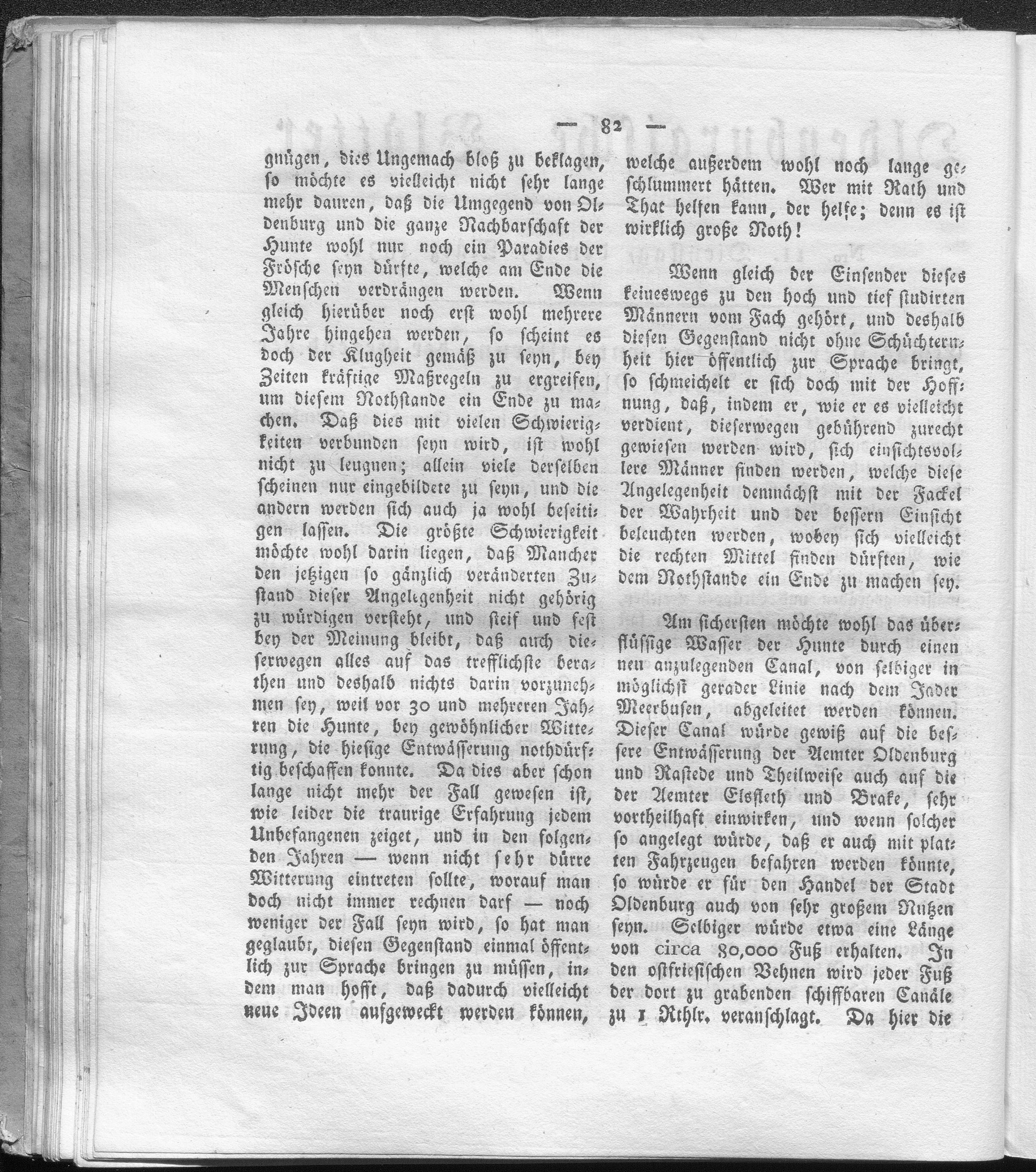 — 82 —

gnügen, dies Ungemach bloß zu beklagen, so möchte es vielleicht nicht sehr lange mehr dauren, daß die Umgegend von Oldenburg und die ganze Nachbarschaft der Hunte wohl nur noch ein Paradies der Frösche seyn dürfte, welche am Ende die Menschen verdrängen werden. Wenn gleich hierüber noch erst wohl mehrere Jahre hingehen werden, so scheint es doch der Klugheit gemäß zu seyn, bey Zeiten kräftige Maßregeln zu ergreifen, um diesem Nothstande ein Ende zu machen. Daß dies mit vielen Schwierigkeiten verbunden seyn wird, ist wohl nicht zu leugnen; allein viele derselben scheinen nur eingebildete zu seyn, und die andern werden sich auch ja wohl beseitigen lassen. Die größte Schwierigkeit möchte wohl darin liegen, daß Mancher den jetzigen so gänzlich veränderten Zustand dieser Angelegenheit nicht gehörig zu würdigen versteht, und steif und fest bey der Meinung bleibt, daß auch dieserwegen alles auf das trefflichste berathen und deshalb nichts darin vorzunehmen sey, weil vor 30 und mehreren Jahren die Hunte, bey gewöhnlicher Witterung, die hiesige Entwässerung nothdürftig beschaffen konnte. Da dies aber schon lange nicht mehr der Fall gewesen ist, wie leider die traurige Erfahrung jedem Unbefangenen zeiget, und in den folgenden Jahren — wenn nicht sehr dürre Witterung eintreten sollte, worauf man doch nicht immer rechnen darf — noch weniger der Fall seyn wird, so hat man geglaubt, diesen Gegenstand einmal öffentlich zur Sprache bringen zu müssen, indem man hofft, daß dadurch vielleicht neue Ideen aufgeweckt werden können, welche außerdem wohl noch lange geschlummert hätten. Wer mit Rath und That helfen kann, der helfe; denn es ist wirklich große Noth!

Wenn gleich der Einsender dieses keineswegs zu den hoch und tief studirten Männern vom Fach gehört, und deshalb diesen Gegenstand nicht ohne Schüchternheit hier öffentlich zur Sprache bringt, so schmeichelt er sich doch mit der Hoffnung, daß, indem er, wie er es vielleicht verdient, dieserwegen gebührend zurecht gewiesen werden wird, sich einsichtsvollere Männer finden werden, welche diese Angelegenheit demnächst mit der Fackel der Wahrheit und der bessern Einsicht beleuchten werden, wobey sich vielleicht die rechten Mittel finden dürften, wie dem Nothstande ein Ende zu machen sey.

Am sichersten möchte wohl das überflüssige Wasser der Hunte durch einen neu anzulegenden Canal, von selbiger in möglichst gerader Linie nach dem Jader Meerbusen, abgeleitet werden können. Dieser Canal würde gewiß auf die bessere Entwässerung der Aemter Oldenburg und Rastede und Theilweise auch auf die der Aemter Elsfleth und Brake, sehr vortheilhaft einwirken, und wenn solcher so angelegt würde, daß er auch mit platten Fahrzeugen befahren werden könnte, so würde er für den Handel der Stadt Oldenburg auch von sehr großem Nutzen seyn. Selbiger würde etwa eine Länge von circa 80,000 Fuß erhalten. In den ostfriesischen Vehnen wird jeder Fuß der dort zu grabenden schiffbaren Canäle zu 1 Rthlr. veranschlagt. Da hier die